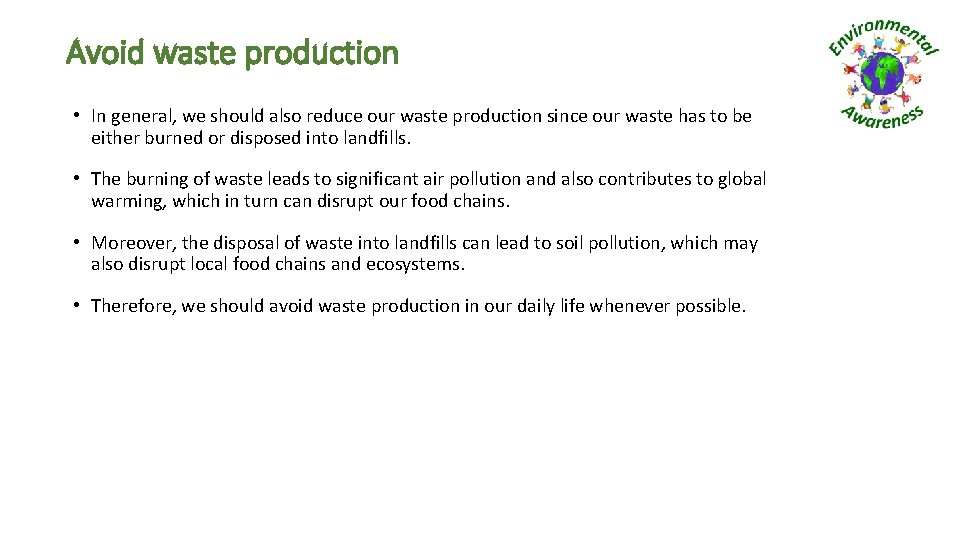 Avoid waste production

Environmental Awareness

• In general, we should also reduce our waste production since our waste has to be either burned or disposed into landfills.

• The burning of waste leads to significant air pollution and also contributes to global warming, which in turn can disrupt our food chains.

• Moreover, the disposal of waste into landfills can lead to soil pollution, which may also disrupt local food chains and ecosystems.

• Therefore, we should avoid waste production in our daily life whenever possible.